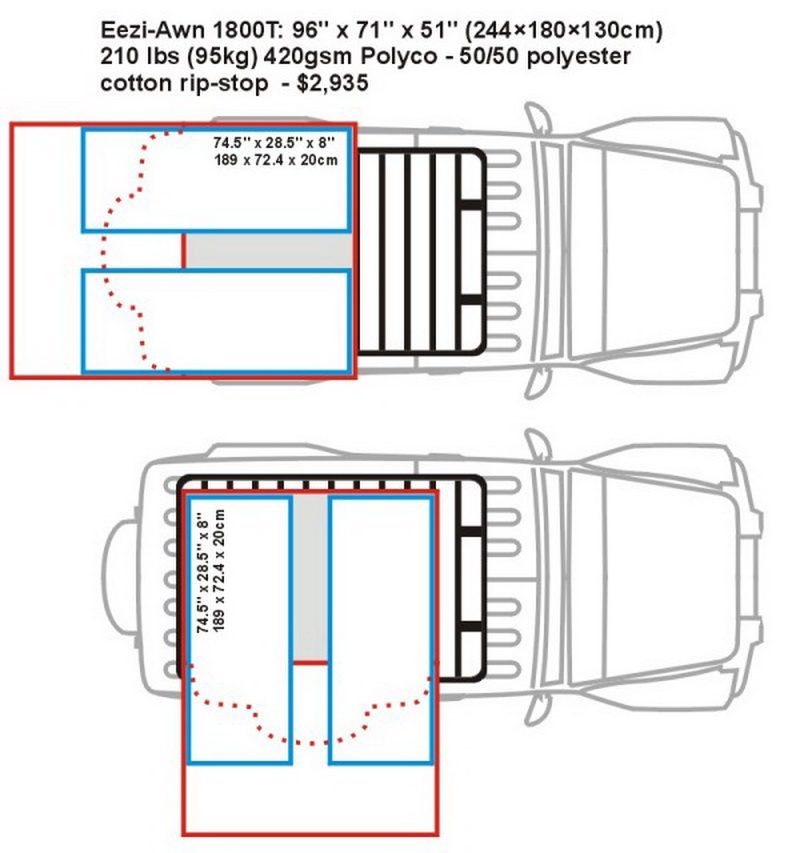 Eezi-Awn 1800T: 96'' x 71'' x 51'' (244×180×130cm)
210 lbs (95kg) 420gsm Polyco - 50/50 polyester cotton rip-stop - $2,935

74.5'' x 28.5'' x 8''
189 x 72.4 x 20cm

74.5'' x 28.5'' x 8''
189 x 72.4 x 20cm